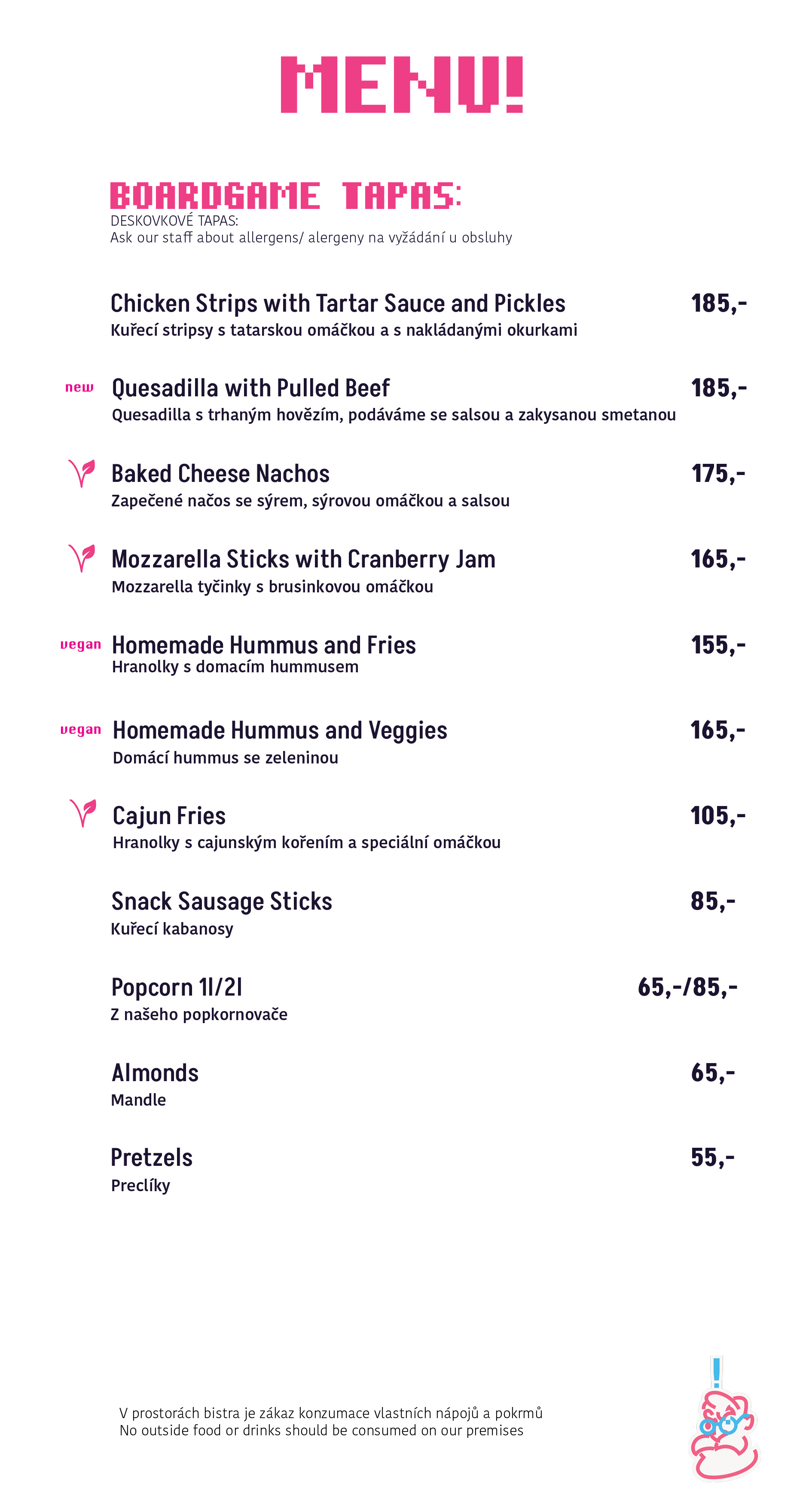 MENU!

BOARDGAME TAPAS:
DESKOVKOVÉ TAPAS:
Ask our staff about allergens/ alergeny na vyžádání u obsluhy

Chicken Strips with Tartar Sauce and Pickles 185,-
Kuřecí stripsy s tatarskou omáčkou a s nakládanými okurkami

new Quesadilla with Pulled Beef 185,-
Quesadilla s trhaným hovězím, podáváme se salsou a zakysanou smetanou

Baked Cheese Nachos 175,-
Zapečené načos se sýrem, sýrovou omáčkou a salsou

Mozzarella Sticks with Cranberry Jam 165,-
Mozzarella tyčinky s brusinkovou omáčkou

vegan Homemade Hummus and Fries 155,-
Hranolky s domacím hummusem

vegan Homemade Hummus and Veggies 165,-
Domácí hummus se zeleninou

Cajun Fries 105,-
Hranolky s cajunským kořením a speciální omáčkou

Snack Sausage Sticks 85,-
Kuřecí kabanosy

Popcorn 1l/2l 65,-/85,-
Z našeho popkornovače

Almonds 65,-
Mandle

Pretzels 55,-
Preclíky

V prostorách bistra je zákaz konzumace vlastních nápojů a pokrmů
No outside food or drinks should be consumed on our premises

!